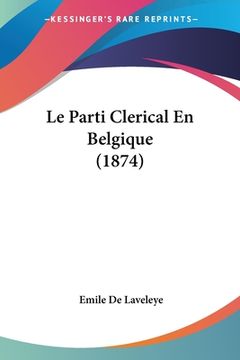 —KESSINGER'S RARE REPRINTS—

Le Parti Clerical En Belgique (1874)

Emile De Laveleye